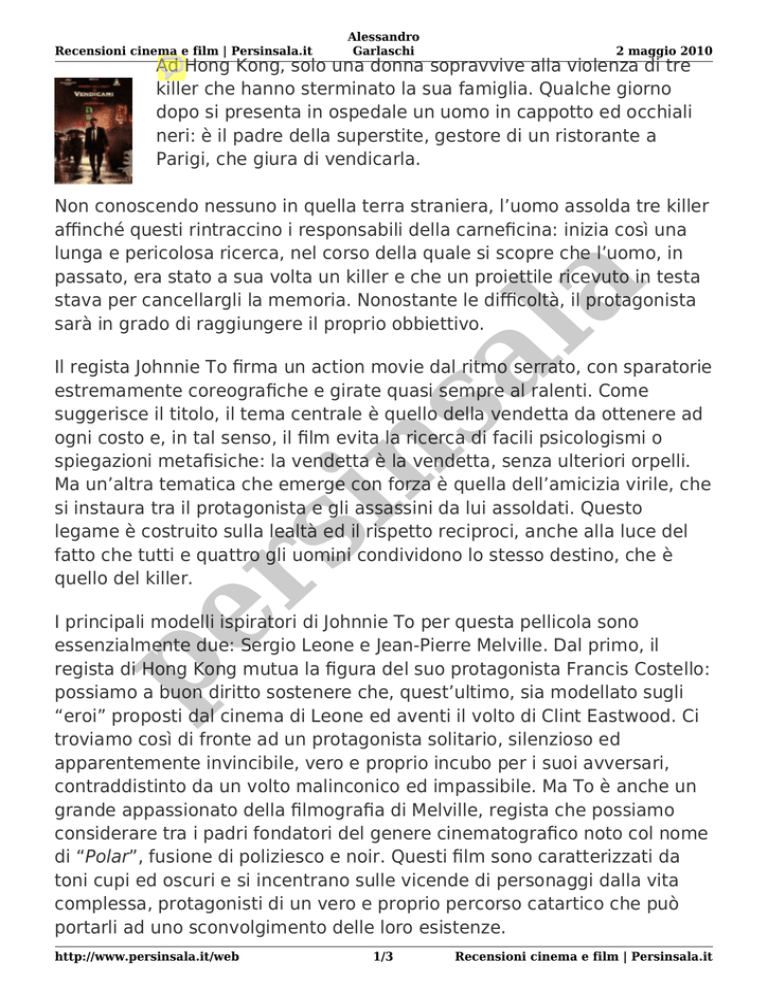 Recensioni cinema e film | Persinsala.it Alessandro Garlaschi 2 maggio 2010

VENDICAMI

Ad Hong Kong, solo una donna sopravvive alla violenza di tre killer che hanno sterminato la sua famiglia. Qualche giorno dopo si presenta in ospedale un uomo in cappotto ed occhiali neri: è il padre della superstite, gestore di un ristorante a Parigi, che giura di vendicarla.

Non conoscendo nessuno in quella terra straniera, l'uomo assolda tre killer affinché questi rintraccino i responsabili della carneficina: inizia così una lunga e pericolosa ricerca, nel corso della quale si scopre che l'uomo, in passato, era stato a sua volta un killer e che un proiettile ricevuto in testa stava per cancellargli la memoria. Nonostante le difficoltà, il protagonista sarà in grado di raggiungere il proprio obbiettivo.

Il regista Johnnie To firma un action movie dal ritmo serrato, con sparatorie estremamente coreografiche e girate quasi sempre al ralenti. Come suggerisce il titolo, il tema centrale è quello della vendetta da ottenere ad ogni costo e, in tal senso, il film evita la ricerca di facili psicologismi o spiegazioni metafisiche: la vendetta è la vendetta, senza ulteriori orpelli. Ma un'altra tematica che emerge con forza è quella dell'amicizia virile, che si instaura tra il protagonista e gli assassini da lui assoldati. Questo legame è costruito sulla lealtà ed il rispetto reciproci, anche alla luce del fatto che tutti e quattro gli uomini condividono lo stesso destino, che è quello del killer.

I principali modelli ispiratori di Johnnie To per questa pellicola sono essenzialmente due: Sergio Leone e Jean-Pierre Melville. Dal primo, il regista di Hong Kong mutua la figura del suo protagonista Francis Costello: possiamo a buon diritto sostenere che, quest'ultimo, sia modellato sugli "eroi" proposti dal cinema di Leone ed aventi il volto di Clint Eastwood. Ci troviamo così di fronte ad un protagonista solitario, silenzioso ed apparentemente invincibile, vero e proprio incubo per i suoi avversari, contraddistinto da un volto malinconico ed impassibile. Ma To è anche un grande appassionato della filmografia di Melville, regista che possiamo considerare tra i padri fondatori del genere cinematografico noto col nome di "Polar", fusione di poliziesco e noir. Questi film sono caratterizzati da toni cupi ed oscuri e si incentrano sulle vicende di personaggi dalla vita complessa, protagonisti di un vero e proprio percorso catartico che può portarli ad uno sconvolgimento delle loro esistenze.

persinsala

http://www.persinsala.it/web 1/3 Recensioni cinema e film | Persinsala.it